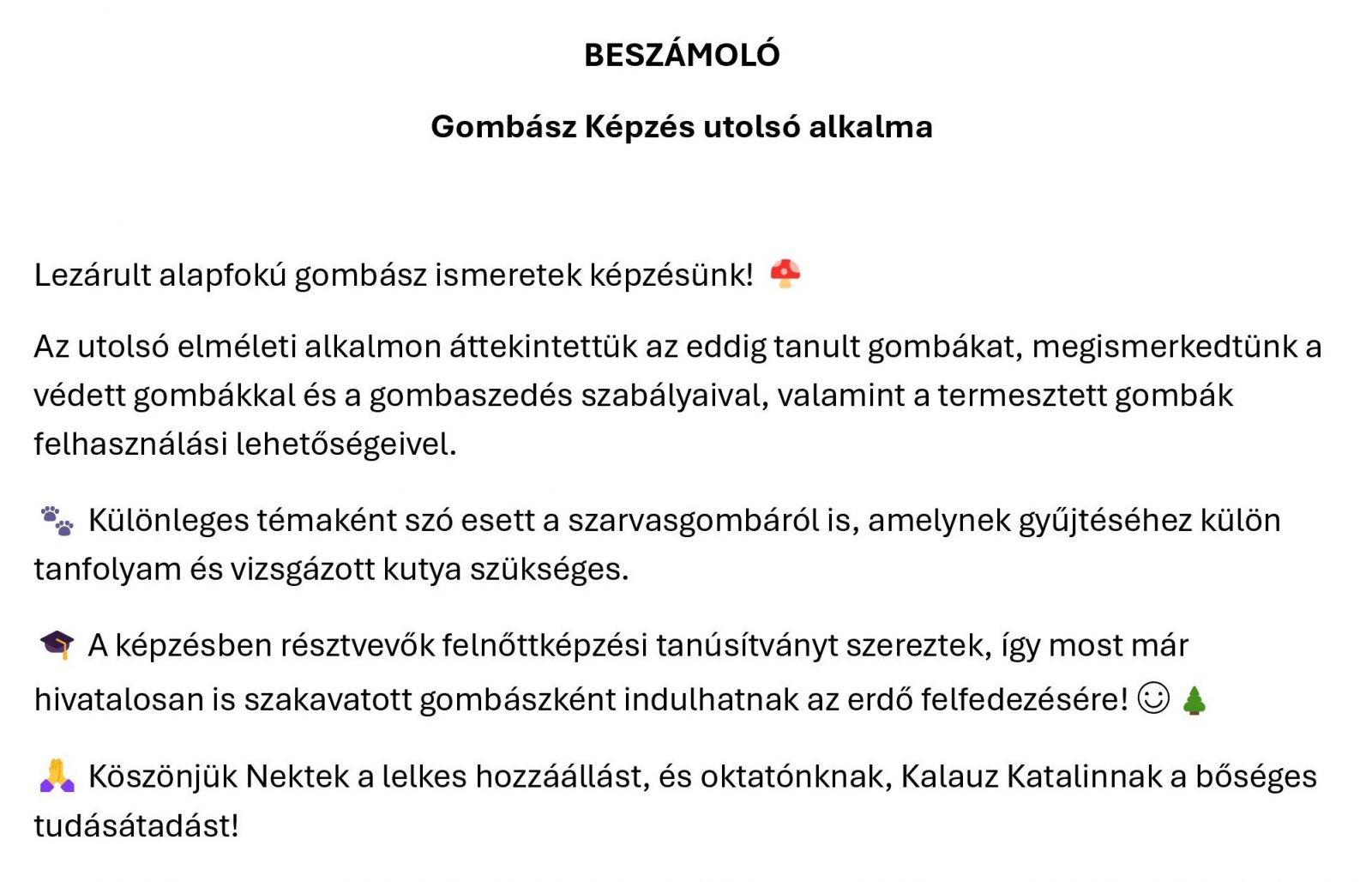 BESZÁMOLÓ

Gombász Képzés utolsó alkalma

Lezárult alapfokú gombász ismeretek képzésünk! 🍄

Az utolsó elméleti alkalmon áttekintettük az eddig tanult gombákat, megismerkedtünk a védett gombákkal és a gombaszedés szabályaival, valamint a termesztett gombák felhasználási lehetőségeivel.

🐾 Különleges témaként szó esett a szarvasgombáról is, amelynek gyűjtéséhez külön tanfolyam és vizsgázott kutya szükséges.

🎓 A képzésben résztvevők felnőttképzési tanúsítványt szereztek, így most már hivatalosan is szakavatott gombászként indulhatnak az erdő felfedezésére! ☺ 🌲

🙏 Köszönjük Nektek a lelkes hozzáállást, és oktatónknak, Kalauz Katalinnak a bőséges tudásátadást!